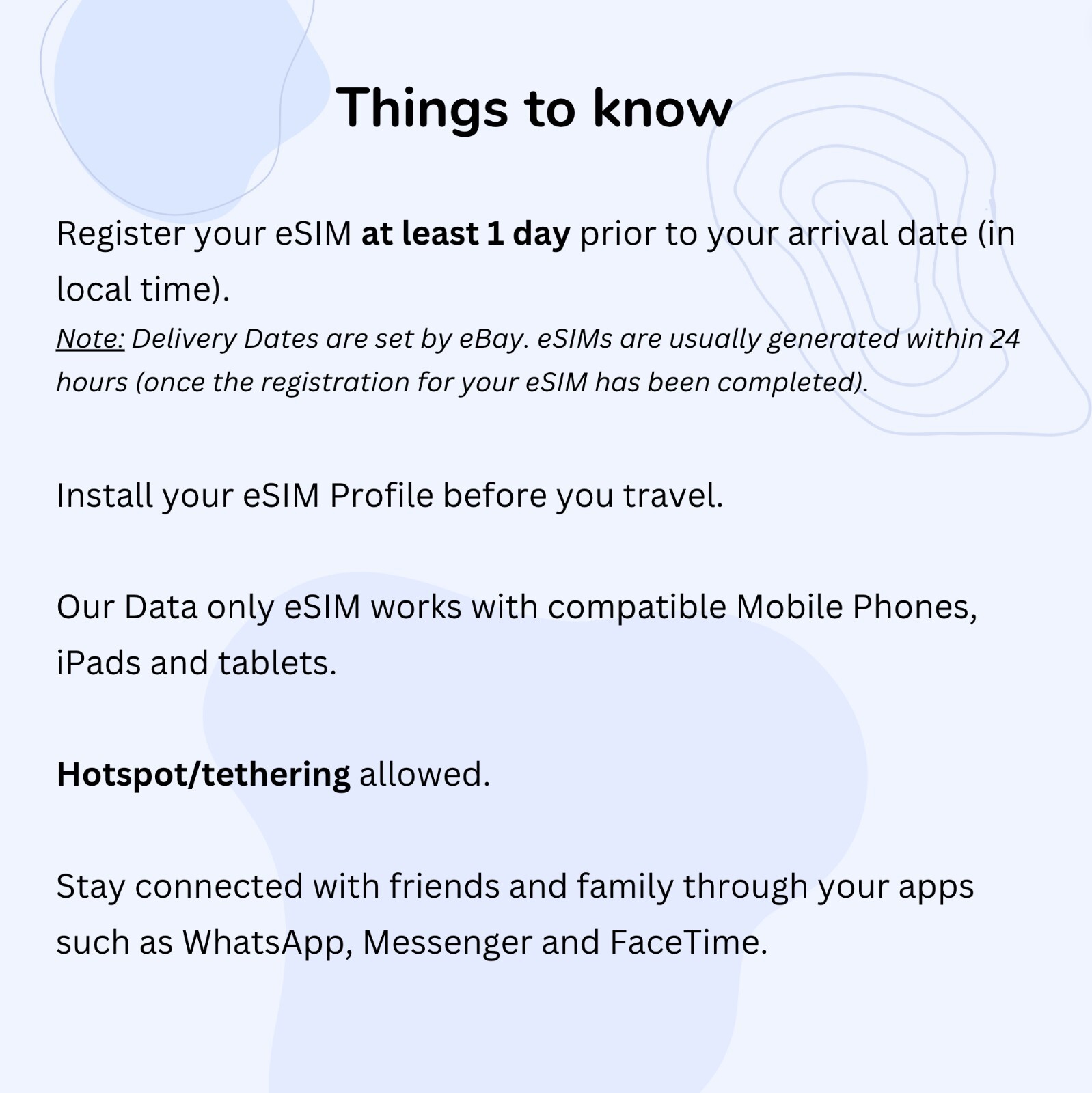 Things to know

Register your eSIM at least 1 day prior to your arrival date (in local time).
Note: Delivery Dates are set by eBay. eSIMs are usually generated within 24 hours (once the registration for your eSIM has been completed).

Install your eSIM Profile before you travel.

Our Data only eSIM works with compatible Mobile Phones, iPads and tablets.

Hotspot/tethering allowed.

Stay connected with friends and family through your apps such as WhatsApp, Messenger and FaceTime.